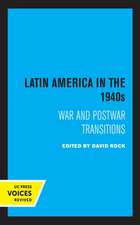 LATIN AMERICA IN THE 1940s

WAR AND POSTWAR TRANSITIONS

EDITED BY DAVID ROCK

UC PRESS
VOICES
REVIVED